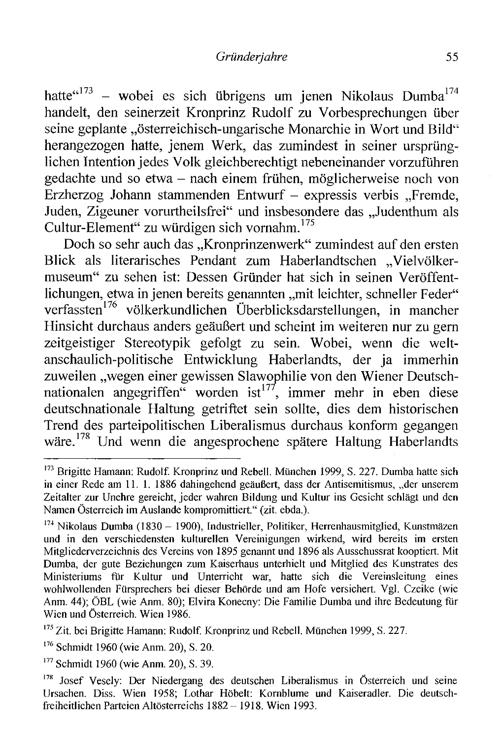 Gründerjahre 55

hatte“$^{173}$ – wobei es sich übrigens um jenen Nikolaus Dumba$^{174}$ handelt, den seinerzeit Kronprinz Rudolf zu Vorbesprechungen über seine geplante „österreichisch-ungarische Monarchie in Wort und Bild“ herangezogen hatte, jenem Werk, das zumindest in seiner ursprünglichen Intention jedes Volk gleichberechtigt nebeneinander vorzuführen gedachte und so etwa – nach einem frühen, möglicherweise noch von Erzherzog Johann stammenden Entwurf – expressis verbis „Fremde, Juden, Zigeuner vorurtheilsfrei“ und insbesondere das „Judenthum als Cultur-Element“ zu würdigen sich vornahm.$^{175}$

Doch so sehr auch das „Kronprinzenwerk“ zumindest auf den ersten Blick als literarisches Pendant zum Haberlandtschen „Vielvölkermuseum“ zu sehen ist: Dessen Gründer hat sich in seinen Veröffentlichungen, etwa in jenen bereits genannten „mit leichter, schneller Feder“ verfassten$^{176}$ völkerkundlichen Überblicksdarstellungen, in mancher Hinsicht durchaus anders geäußert und scheint im weiteren nur zu gern zeitgeistiger Stereotypik gefolgt zu sein. Wobei, wenn die weltanschaulich-politische Entwicklung Haberlandts, der ja immerhin zuweilen „wegen einer gewissen Slawophilie von den Wiener Deutschnationalen angegriffen“ worden ist$^{177}$, immer mehr in eben diese deutschnationale Haltung getriftet sein sollte, dies dem historischen Trend des parteipolitischen Liberalismus durchaus konform gegangen wäre.$^{178}$ Und wenn die angesprochene spätere Haltung Haberlandts

$^{173}$ Brigitte Hamann: Rudolf. Kronprinz und Rebell. München 1999, S. 227. Dumba hatte sich in einer Rede am 11. 1. 1886 dahingehend geäußert, dass der Antisemitismus, „der unserem Zeitalter zur Unehre gereicht, jeder wahren Bildung und Kultur ins Gesicht schlägt und den Namen Österreich im Auslande kompromittiert.“ (zit. ebda.).

$^{174}$ Nikolaus Dumba (1830 – 1900), Industrieller, Politiker, Herrenhausmitglied, Kunstmäzen und in den verschiedensten kulturellen Vereinigungen wirkend, wird bereits im ersten Mitgliederverzeichnis des Vereins von 1895 genannt und 1896 als Ausschussrat kooptiert. Mit Dumba, der gute Beziehungen zum Kaiserhaus unterhielt und Mitglied des Kunstrates des Ministeriums für Kultur und Unterricht war, hatte sich die Vereinsleitung eines wohlwollenden Fürsprechers bei dieser Behörde und am Hofe versichert. Vgl. Czeike (wie Anm. 44); ÖBL (wie Anm. 80); Elvira Konecny: Die Familie Dumba und ihre Bedeutung für Wien und Österreich. Wien 1986.

$^{175}$ Zit. bei Brigitte Hamann: Rudolf. Kronprinz und Rebell. München 1999, S. 227.

$^{176}$ Schmidt 1960 (wie Anm. 20), S. 20.

$^{177}$ Schmidt 1960 (wie Anm. 20), S. 39.

$^{178}$ Josef Vesely: Der Niedergang des deutschen Liberalismus in Österreich und seine Ursachen. Diss. Wien 1958; Lothar Höbelt: Kornblume und Kaiseradler. Die deutschfreiheitlichen Parteien Altösterreichs 1882 – 1918. Wien 1993.